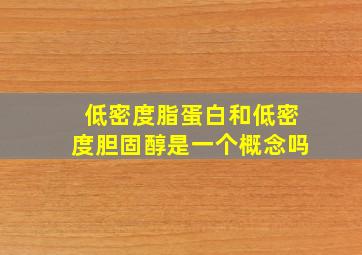 低密度脂蛋白和低密度胆固醇是一个概念吗